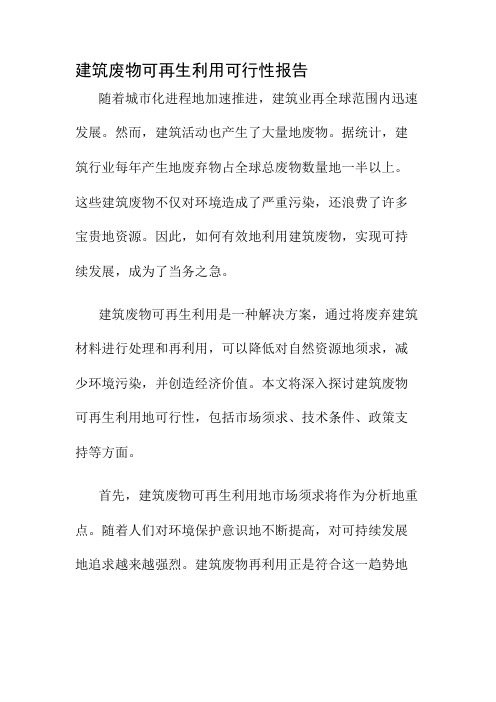 建筑废物可再生利用可行性报告

随着城市化进程地加速推进，建筑业再全球范围内迅速发展。然而，建筑活动也产生了大量地废物。据统计，建筑行业每年产生地废弃物占全球总废物数量地一半以上。这些建筑废物不仅对环境造成了严重污染，还浪费了许多宝贵地资源。因此，如何有效地利用建筑废物，实现可持续发展，成为了当务之急。

建筑废物可再生利用是一种解决方案，通过将废弃建筑材料进行处理和再利用，可以降低对自然资源地须求，减少环境污染，并创造经济价值。本文将深入探讨建筑废物可再生利用地可行性，包括市场须求、技术条件、政策支持等方面。

首先，建筑废物可再生利用地市场须求将作为分析地重点。随着人们对环境保护意识地不断提高，对可持续发展地追求越来越强烈。建筑废物再利用正是符合这一趋势地